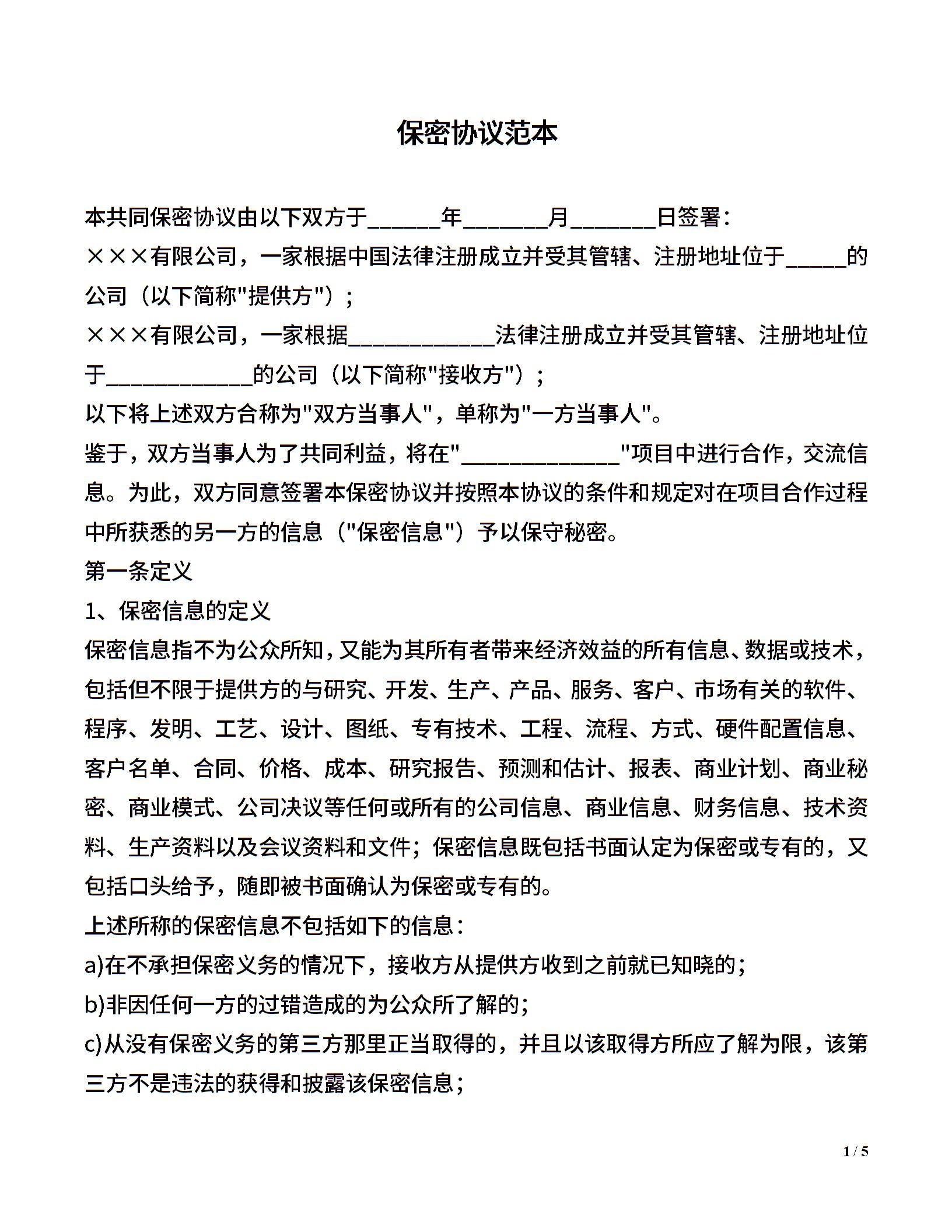 保密协议范本

本共同保密协议由以下双方于______年_______月_______日签署：

×××有限公司，一家根据中国法律注册成立并受其管辖、注册地址位于_____的公司（以下简称"提供方"）；

×××有限公司，一家根据____________法律注册成立并受其管辖、注册地址位于____________的公司（以下简称"接收方"）；

以下将上述双方合称为"双方当事人"，单称为"一方当事人"。

鉴于，双方当事人为了共同利益，将在"_____________"项目中进行合作，交流信息。为此，双方同意签署本保密协议并按照本协议的条件和规定对在项目合作过程中所获悉的另一方的信息（"保密信息"）予以保守秘密。

第一条定义

1、保密信息的定义

保密信息指不为公众所知，又能为其所有者带来经济效益的所有信息、数据或技术，包括但不限于提供方的与研究、开发、生产、产品、服务、客户、市场有关的软件、程序、发明、工艺、设计、图纸、专有技术、工程、流程、方式、硬件配置信息、客户名单、合同、价格、成本、研究报告、预测和估计、报表、商业计划、商业秘密、商业模式、公司决议等任何或所有的公司信息、商业信息、财务信息、技术资料、生产资料以及会议资料和文件；保密信息既包括书面认定为保密或专有的，又包括口头给予，随即被书面确认为保密或专有的。

上述所称的保密信息不包括如下的信息：

a)在不承担保密义务的情况下，接收方从提供方收到之前就已知晓的；

b)非因任何一方的过错造成的为公众所了解的；

c)从没有保密义务的第三方那里正当取得的，并且以该取得方所应了解为限，该第三方不是违法的获得和披露该保密信息；

1 / 5